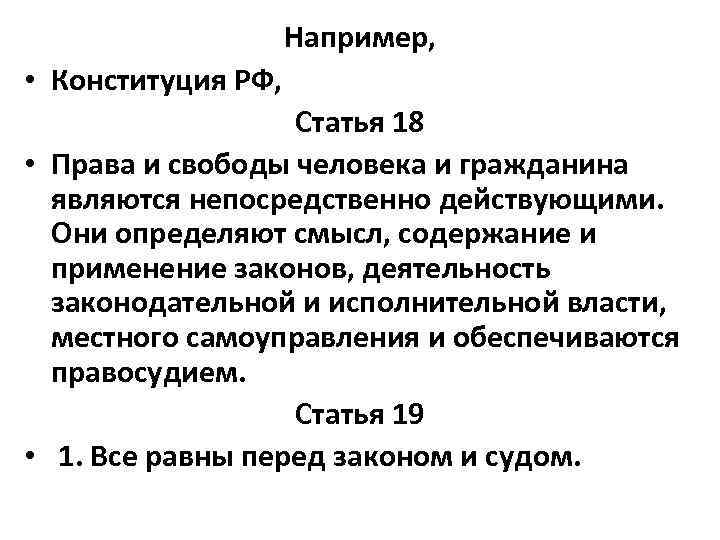 Например,

• Конституция РФ,

Статья 18

• Права и свободы человека и гражданина являются непосредственно действующими. Они определяют смысл, содержание и применение законов, деятельность законодательной и исполнительной власти, местного самоуправления и обеспечиваются правосудием.

Статья 19

• 1. Все равны перед законом и судом.